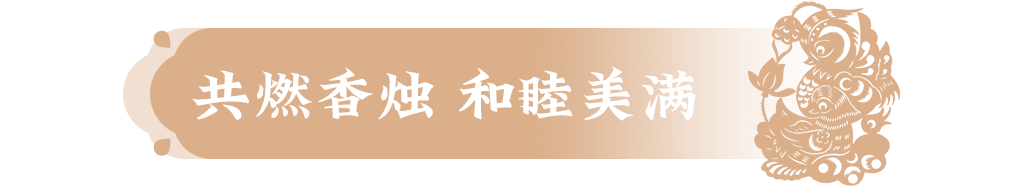 共燃香烛 和睦美满